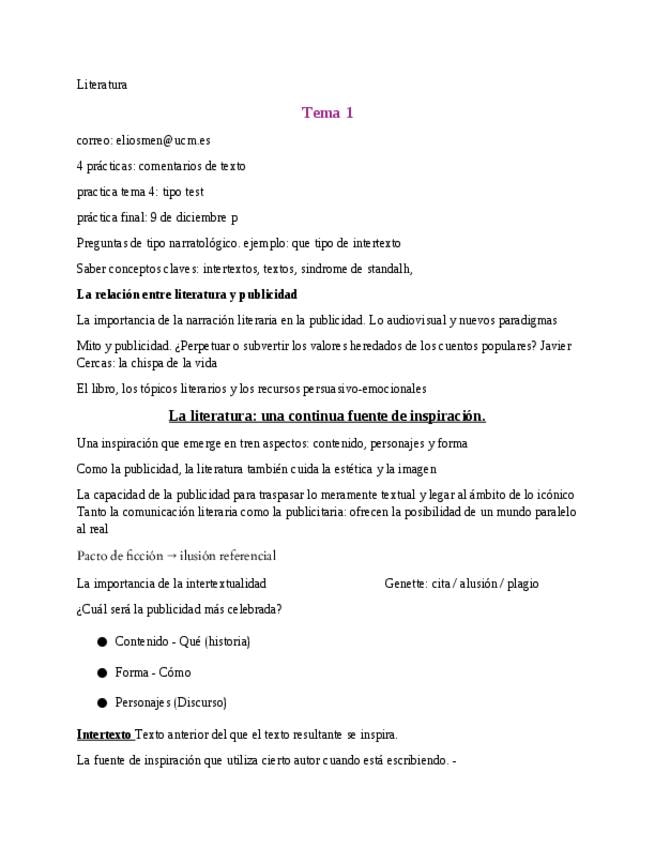 Literatura

Tema 1

correo: eliosmen@ucm.es

4 prácticas: comentarios de texto

practica tema 4: tipo test

práctica final: 9 de diciembre p

Preguntas de tipo narratológico. ejemplo: que tipo de intertexto

Saber conceptos claves: intertextos, textos, sindrome de standalh,

La relación entre literatura y publicidad

La importancia de la narración literaria en la publicidad. Lo audiovisual y nuevos paradigmas

Mito y publicidad. ¿Perpetuar o subvertir los valores heredados de los cuentos populares? Javier Cercas: la chispa de la vida

El libro, los tópicos literarios y los recursos persuasivo-emocionales

La literatura: una continua fuente de inspiración.

Una inspiración que emerge en tren aspectos: contenido, personajes y forma

Como la publicidad, la literatura también cuida la estética y la imagen

La capacidad de la publicidad para traspasar lo meramente textual y legar al ámbito de lo icónico Tanto la comunicación literaria como la publicitaria: ofrecen la posibilidad de un mundo paralelo al real

Pacto de ficción → ilusión referencial

La importancia de la intertextualidad

Genette: cita / alusión / plagio

¿Cuál será la publicidad más celebrada?

• Contenido - Qué (historia)

• Forma - Cómo

• Personajes (Discurso)

Intertexto Texto anterior del que el texto resultante se inspira.

La fuente de inspiración que utiliza cierto autor cuando está escribiendo. -